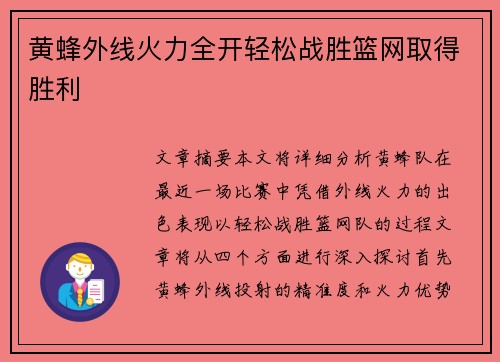 黄蜂外线火力全开轻松战胜篮网取得胜利

文章摘要本文将详细分析黄蜂队在最近一场比赛中凭借外线火力的出色表现以轻松战胜篮网队的过程文章将从四个方面进行深入探讨首先黄蜂外线投射的精准度和火力优势